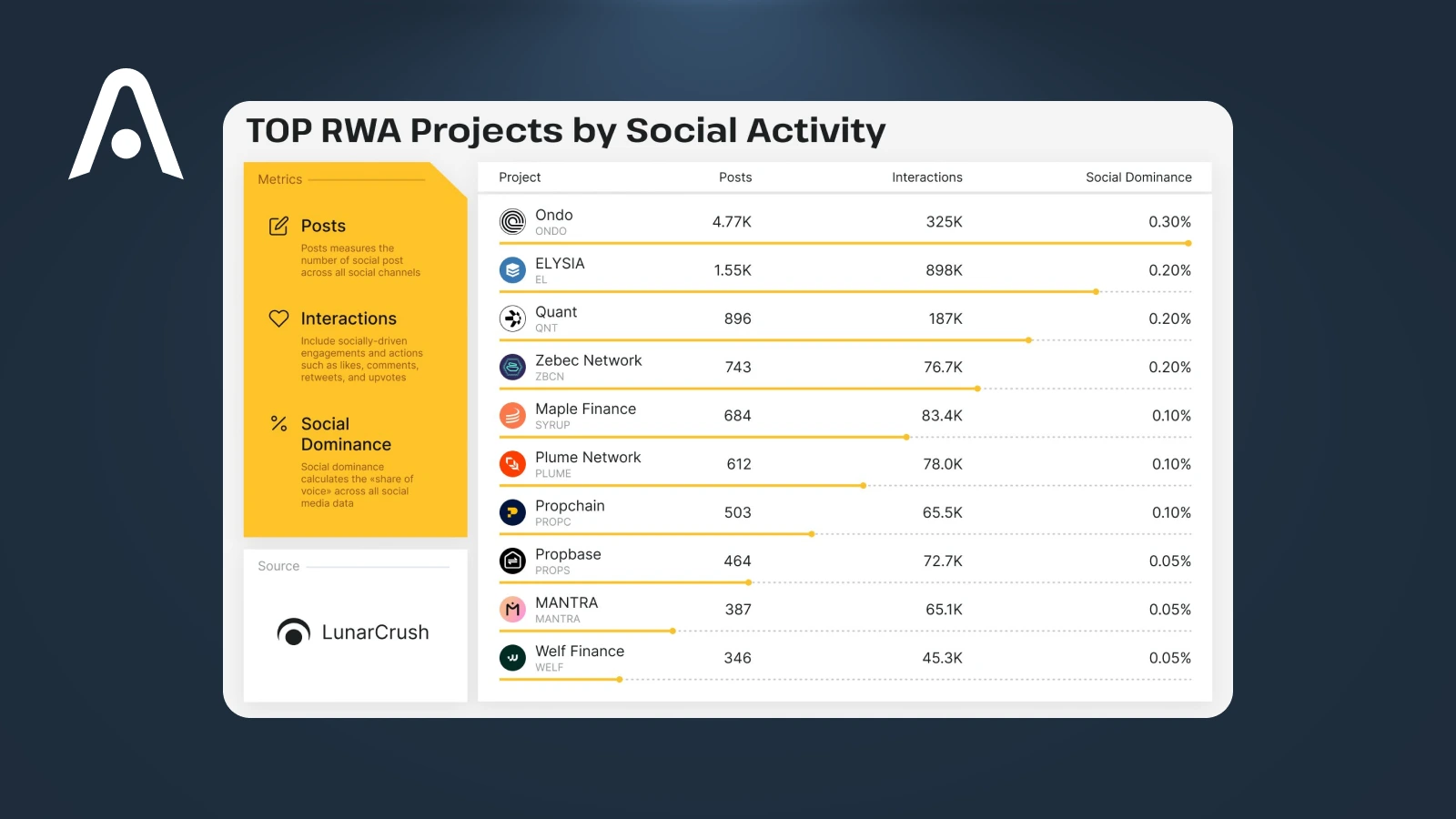 TOP RWA Projects by Social Activity

Metrics

Posts
Posts measures the number of social post across all social channels

Interactions
Include socially-driven engagements and actions such as likes, comments, retweets, and upvotes

Social Dominance
Social dominance calculates the «share of voice» across all social media data

Source

LunarCrush

| Project | Posts | Interactions | Social Dominance |
|---|---|---|---|
| Ondo ONDO | 4.77K | 325K | 0.30% |
| ELYSIA EL | 1.55K | 898K | 0.20% |
| Quant QNT | 896 | 187K | 0.20% |
| Zebec Network ZBCN | 743 | 76.7K | 0.20% |
| Maple Finance SYRUP | 684 | 83.4K | 0.10% |
| Plume Network PLUME | 612 | 78.0K | 0.10% |
| Propchain PROPC | 503 | 65.5K | 0.10% |
| Propbase PROPS | 464 | 72.7K | 0.05% |
| MANTRA MANTRA | 387 | 65.1K | 0.05% |
| Welf Finance WELF | 346 | 45.3K | 0.05% |